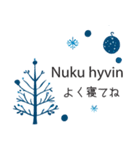 Nuku hyvin
よく寝てね